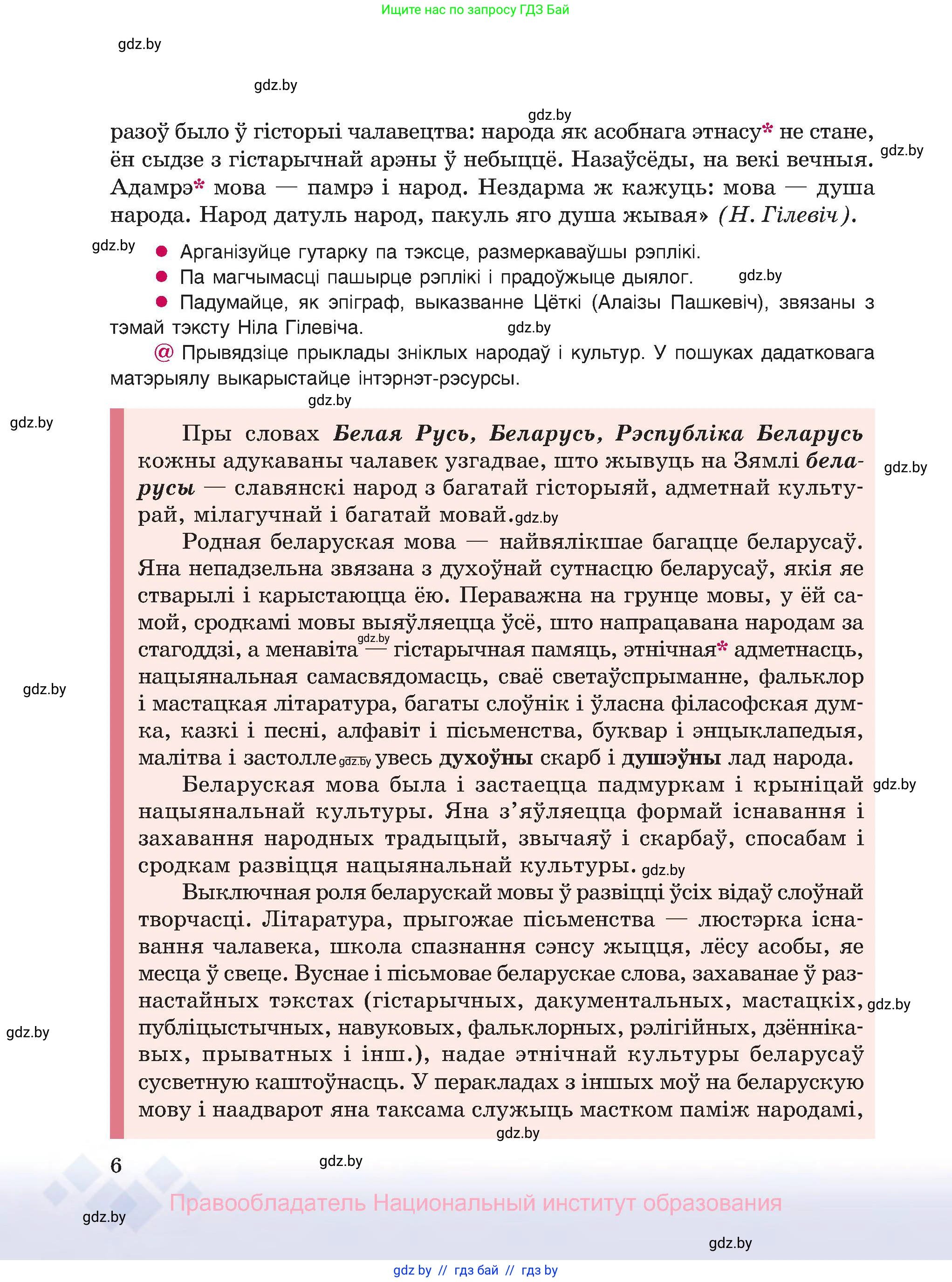 Ищите нас по запросу ГДЗ Бай

gdz.by

gdz.by

gdz.by

разоў было ў гісторыі чалавецтва: народа як асобнага этнасу* не стане, ён сыдзе з гістарычнай арэны ў небыццё. Назаўсёды, на векі вечныя. Адамрэ* мова — памрэ і народ. Нездарма ж кажуць: мова — душа народа. Народ датуль народ, пакуль яго душа жывая» (Н. Гілевіч).

gdz.by

gdz.by

● Арганізуйце гутарку па тэксце, размеркаваўшы рэплікі.

● Па магчымасці пашырце рэплікі і прадоўжыце дыялог. gdz.by

● Падумайце, як эпіграф, выказванне Цёткі (Алаізы Пашкевіч), звязаны з тэмай тэксту Ніла Гілевіча. gdz.by

@ Прывядзіце прыклады зніклых народаў і культур. У пошуках дадатковага матэрыялу выкарыстайце інтэрнэт-рэсурсы.

gdz.by

gdz.by

Пры словах Белая Русь, Беларусь, Рэспубліка Беларусь кожны адукаваны чалавек узгадвае, што жывуць на Зямлі беларусы — славянскі народ з багатай гісторыяй, адметнай культурай, мілагучнай і багатай мовай. gdz.by

gdz.by

Родная беларуская мова — найвялікшае багацце беларусаў. Яна непадзельна звязана з духоўнай сутнасцю беларусаў, якія яе стварылі і карыстаюцца ёю. Пераважна на грунце мовы, у ёй самой, сродкамі мовы выяўляецца ўсё, што напрацавана народам за стагоддзі, а менавіта gdz.by — гістарычная памяць, этнічная* адметнасць, нацыянальная самасвядомасць, сваё светаўспрыманне, фальклор і мастацкая літаратура, багаты слоўнік і ўласна філасофская думка, казкі і песні, алфавіт і пісьменства, буквар і энцыклапедыя, малітва і застолле gdz.by увесь духоўны скарб і душэўны лад народа.

gdz.by

Беларуская мова была і застаецца падмуркам і крыніцай нацыянальнай культуры. Яна з'яўляецца формай існавання і захавання народных традыцый, звычаяў і скарбаў, спосабам і сродкам развіцця нацыянальнай культуры. gdz.by

gdz.by

Выключная роля беларускай мовы ў развіцці ўсіх відаў слоўнай творчасці. Літаратура, прыгожае пісьменства — люстэрка існавання чалавека, школа спазнання сэнсу жыцця, лёсу асобы, яе месца ў свеце. Вуснае і пісьмовае беларускае слова, захаванае ў разнастайных тэкстах (гістарычных, дакументальных, мастацкіх, gdz.by публіцыстычных, навуковых, фальклорных, рэлігійных, дзённікавых, прыватных і інш.), надае этнічнай культуры беларусаў сусветную каштоўнасць. У перакладах з іншых моў на беларускую мову і наадварот яна таксама служыць мастком паміж народамі,

gdz.by

gdz.by

6 gdz.by

Правообладатель Национальный институт образования

gdz.by

gdz.by

gdz by // гдз бай // гдз by